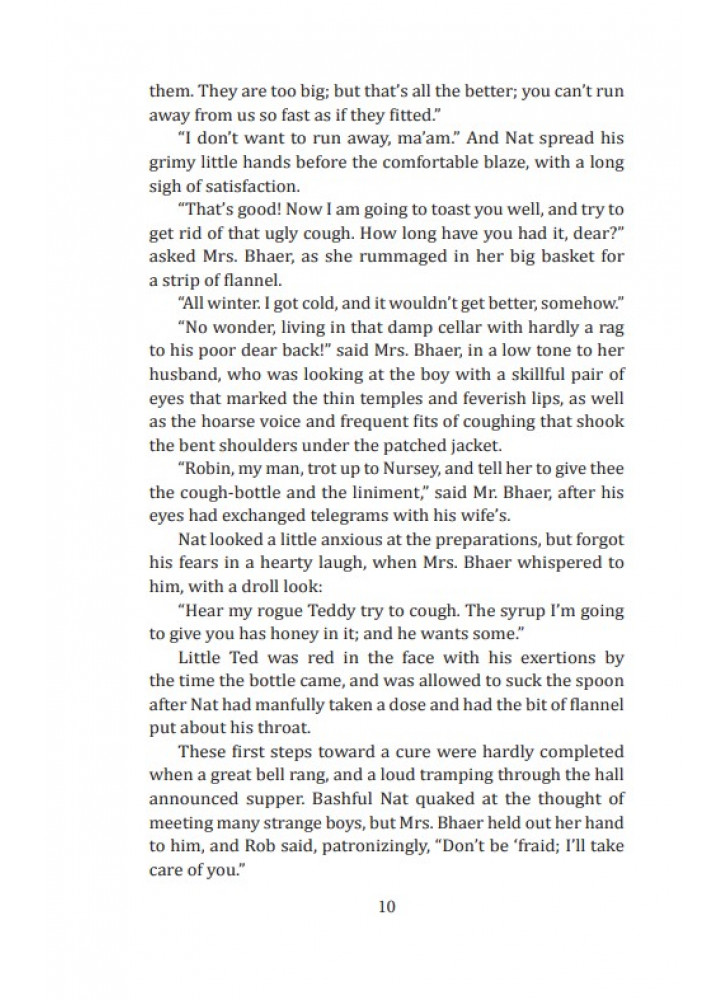 them. They are too big; but that's all the better; you can't run away from us so fast as if they fitted."

"I don't want to run away, ma'am." And Nat spread his grimy little hands before the comfortable blaze, with a long sigh of satisfaction.

"That's good! Now I am going to toast you well, and try to get rid of that ugly cough. How long have you had it, dear?" asked Mrs. Bhaer, as she rummaged in her big basket for a strip of flannel.

"All winter. I got cold, and it wouldn't get better, somehow."

"No wonder, living in that damp cellar with hardly a rag to his poor dear back!" said Mrs. Bhaer, in a low tone to her husband, who was looking at the boy with a skillful pair of eyes that marked the thin temples and feverish lips, as well as the hoarse voice and frequent fits of coughing that shook the bent shoulders under the patched jacket.

"Robin, my man, trot up to Nursey, and tell her to give thee the cough-bottle and the liniment," said Mr. Bhaer, after his eyes had exchanged telegrams with his wife's.

Nat looked a little anxious at the preparations, but forgot his fears in a hearty laugh, when Mrs. Bhaer whispered to him, with a droll look:

"Hear my rogue Teddy try to cough. The syrup I'm going to give you has honey in it; and he wants some."

Little Ted was red in the face with his exertions by the time the bottle came, and was allowed to suck the spoon after Nat had manfully taken a dose and had the bit of flannel put about his throat.

These first steps toward a cure were hardly completed when a great bell rang, and a loud tramping through the hall announced supper. Bashful Nat quaked at the thought of meeting many strange boys, but Mrs. Bhaer held out her hand to him, and Rob said, patronizingly, "Don't be 'fraid; I'll take care of you."

10